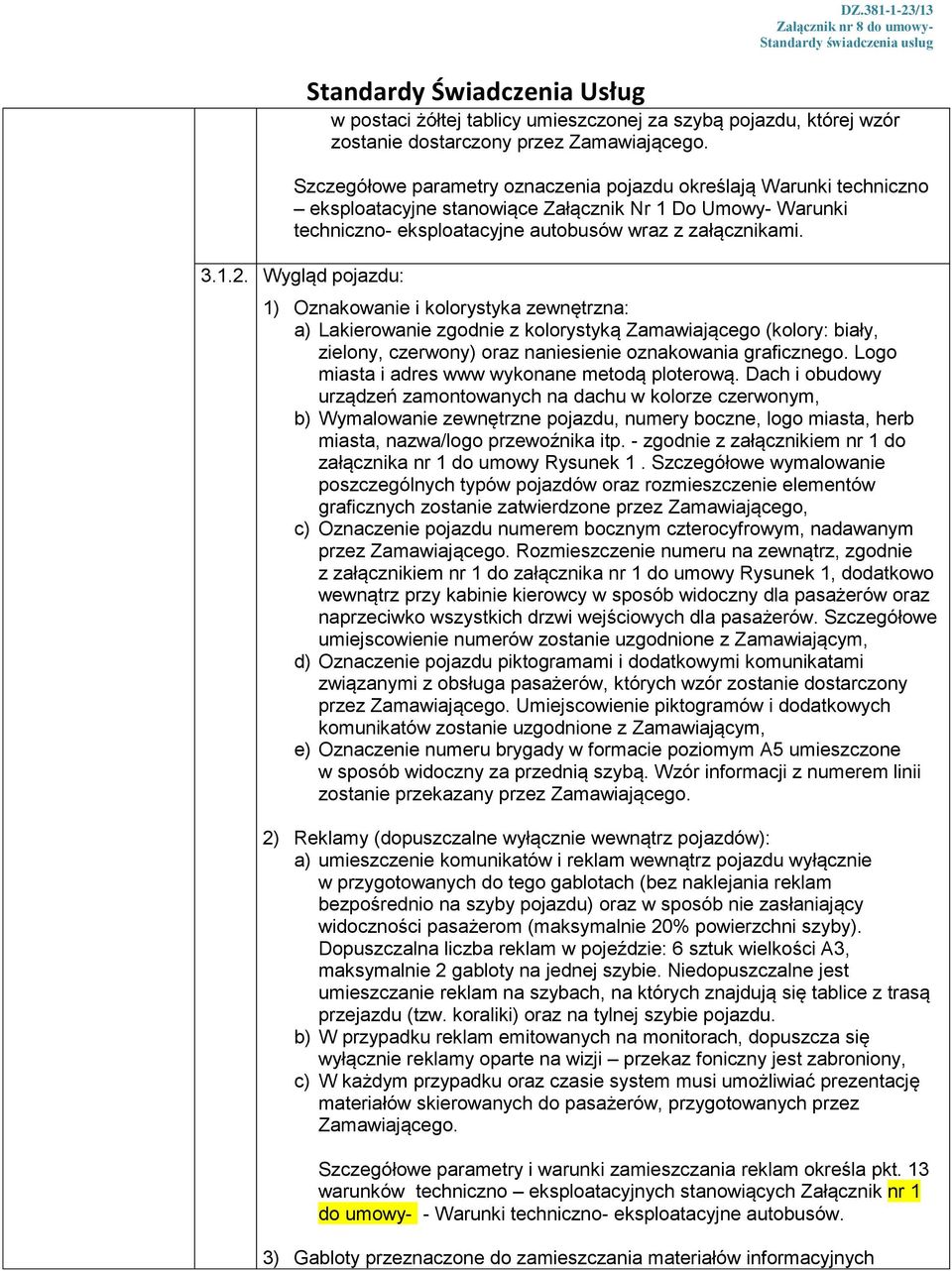 DZ.381-1-23/13
Załącznik nr 8 do umowy-
Standardy świadczenia usług

Standardy Świadczenia Usług

w postaci żółtej tablicy umieszczonej za szybą pojazdu, której wzór zostanie dostarczony przez Zamawiającego.

Szczegółowe parametry oznaczenia pojazdu określają Warunki techniczno – eksploatacyjne stanowiące Załącznik Nr 1 Do Umowy- Warunki techniczno- eksploatacyjne autobusów wraz z załącznikami.

3.1.2. Wygląd pojazdu:

1) Oznakowanie i kolorystyka zewnętrzna:
a) Lakierowanie zgodnie z kolorystyką Zamawiającego (kolory: biały, zielony, czerwony) oraz naniesienie oznakowania graficznego. Logo miasta i adres www wykonane metodą ploterową. Dach i obudowy urządzeń zamontowanych na dachu w kolorze czerwonym,
b) Wymalowanie zewnętrzne pojazdu, numery boczne, logo miasta, herb miasta, nazwa/logo przewoźnika itp. - zgodnie z załącznikiem nr 1 do załącznika nr 1 do umowy Rysunek 1 . Szczegółowe wymalowanie poszczególnych typów pojazdów oraz rozmieszczenie elementów graficznych zostanie zatwierdzone przez Zamawiającego,
c) Oznaczenie pojazdu numerem bocznym czterocyfrowym, nadawanym przez Zamawiającego. Rozmieszczenie numeru na zewnątrz, zgodnie z załącznikiem nr 1 do załącznika nr 1 do umowy Rysunek 1, dodatkowo wewnątrz przy kabinie kierowcy w sposób widoczny dla pasażerów oraz naprzeciwko wszystkich drzwi wejściowych dla pasażerów. Szczegółowe umiejscowienie numerów zostanie uzgodnione z Zamawiającym,
d) Oznaczenie pojazdu piktogramami i dodatkowymi komunikatami związanymi z obsługa pasażerów, których wzór zostanie dostarczony przez Zamawiającego. Umiejscowienie piktogramów i dodatkowych komunikatów zostanie uzgodnione z Zamawiającym,
e) Oznaczenie numeru brygady w formacie poziomym A5 umieszczone w sposób widoczny za przednią szybą. Wzór informacji z numerem linii zostanie przekazany przez Zamawiającego.

2) Reklamy (dopuszczalne wyłącznie wewnątrz pojazdów):
a) umieszczenie komunikatów i reklam wewnątrz pojazdu wyłącznie w przygotowanych do tego gablotach (bez naklejania reklam bezpośrednio na szyby pojazdu) oraz w sposób nie zasłaniający widoczności pasażerom (maksymalnie 20% powierzchni szyby). Dopuszczalna liczba reklam w pojeździe: 6 sztuk wielkości A3, maksymalnie 2 gabloty na jednej szybie. Niedopuszczalne jest umieszczanie reklam na szybach, na których znajdują się tablice z trasą przejazdu (tzw. koraliki) oraz na tylnej szybie pojazdu.
b) W przypadku reklam emitowanych na monitorach, dopuszcza się wyłącznie reklamy oparte na wizji – przekaz foniczny jest zabroniony,
c) W każdym przypadku oraz czasie system musi umożliwiać prezentację materiałów skierowanych do pasażerów, przygotowanych przez Zamawiającego.

Szczegółowe parametry i warunki zamieszczania reklam określa pkt. 13 warunków techniczno – eksploatacyjnych stanowiących Załącznik nr 1 do umowy- - Warunki techniczno- eksploatacyjne autobusów.

3) Gabloty przeznaczone do zamieszczania materiałów informacyjnych